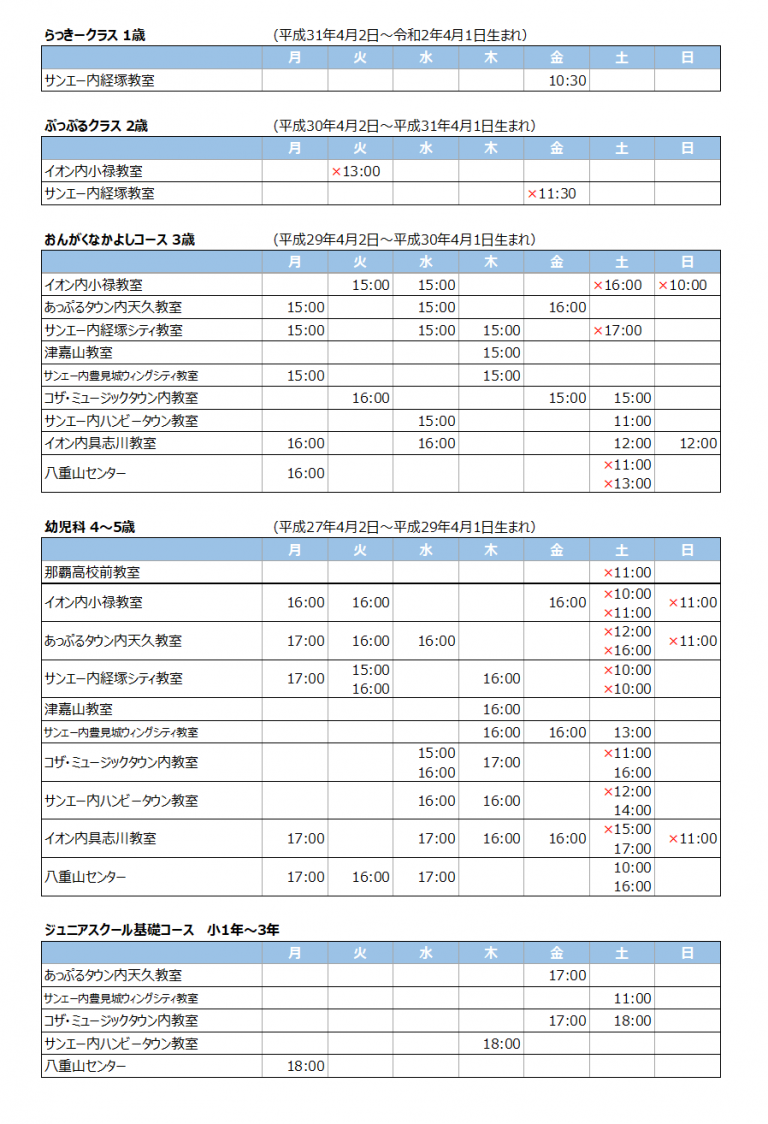 らっきークラス 1歳 (平成31年4月2日～令和2年4月1日生まれ)

| | 月 | 火 | 水 | 木 | 金 | 土 | 日 |
|---|---|---|---|---|---|---|---|
| サンエー内経塚教室 | | | | | 10:30 | | |

ぷっぷるクラス 2歳 (平成30年4月2日～平成31年4月1日生まれ)

| | 月 | 火 | 水 | 木 | 金 | 土 | 日 |
|---|---|---|---|---|---|---|---|
| イオン内小禄教室 | | ×13:00 | | | | | |
| サンエー内経塚教室 | | | | | ×11:30 | | |

おんがくなかよしコース 3歳 (平成29年4月2日～平成30年4月1日生まれ)

| | 月 | 火 | 水 | 木 | 金 | 土 | 日 |
|---|---|---|---|---|---|---|---|
| イオン内小禄教室 | | 15:00 | 15:00 | | | ×16:00 | ×10:00 |
| あっぷるタウン内天久教室 | 15:00 | | 15:00 | | 16:00 | | |
| サンエー内経塚シティ教室 | 15:00 | | 15:00 | 15:00 | | ×17:00 | |
| 津嘉山教室 | | | | 15:00 | | | |
| サンエー内豊見城ウィングシティ教室 | 15:00 | | | 15:00 | | | |
| コザ・ミュージックタウン内教室 | | 16:00 | | | 15:00 | 15:00 | |
| サンエー内ハンビータウン教室 | | | 15:00 | | | 11:00 | |
| イオン内具志川教室 | 16:00 | | 16:00 | | | 12:00 | 12:00 |
| 八重山センター | 16:00 | | | | | ×11:00 ×13:00 | |

幼児科 4～5歳 (平成27年4月2日～平成29年4月1日生まれ)

| | 月 | 火 | 水 | 木 | 金 | 土 | 日 |
|---|---|---|---|---|---|---|---|
| 那覇高校前教室 | | | | | | ×11:00 | |
| イオン内小禄教室 | 16:00 | 16:00 | | | 16:00 | ×10:00 ×11:00 | ×11:00 |
| あっぷるタウン内天久教室 | 17:00 | 16:00 | 16:00 | | | ×12:00 ×16:00 | ×11:00 |
| サンエー内経塚シティ教室 | 17:00 | 15:00 16:00 | | 16:00 | | ×10:00 ×10:00 | |
| 津嘉山教室 | | | | 16:00 | | | |
| サンエー内豊見城ウィングシティ教室 | | | | 16:00 | 16:00 | 13:00 | |
| コザ・ミュージックタウン内教室 | | | 15:00 16:00 | 17:00 | | ×11:00 16:00 | |
| サンエー内ハンビータウン教室 | | | 16:00 | 16:00 | | ×12:00 14:00 | |
| イオン内具志川教室 | 17:00 | | 17:00 | 16:00 | 16:00 | ×15:00 17:00 | ×11:00 |
| 八重山センター | 17:00 | 16:00 | 17:00 | | | 10:00 16:00 | |

ジュニアスクール基礎コース 小1年～3年

| | 月 | 火 | 水 | 木 | 金 | 土 | 日 |
|---|---|---|---|---|---|---|---|
| あっぷるタウン内天久教室 | | | | | 17:00 | | |
| サンエー内豊見城ウィングシティ教室 | | | | | | 11:00 | |
| コザ・ミュージックタウン内教室 | | | | | 17:00 | 18:00 | |
| サンエー内ハンビータウン教室 | | | | 18:00 | | | |
| 八重山センター | 18:00 | | | | | | |